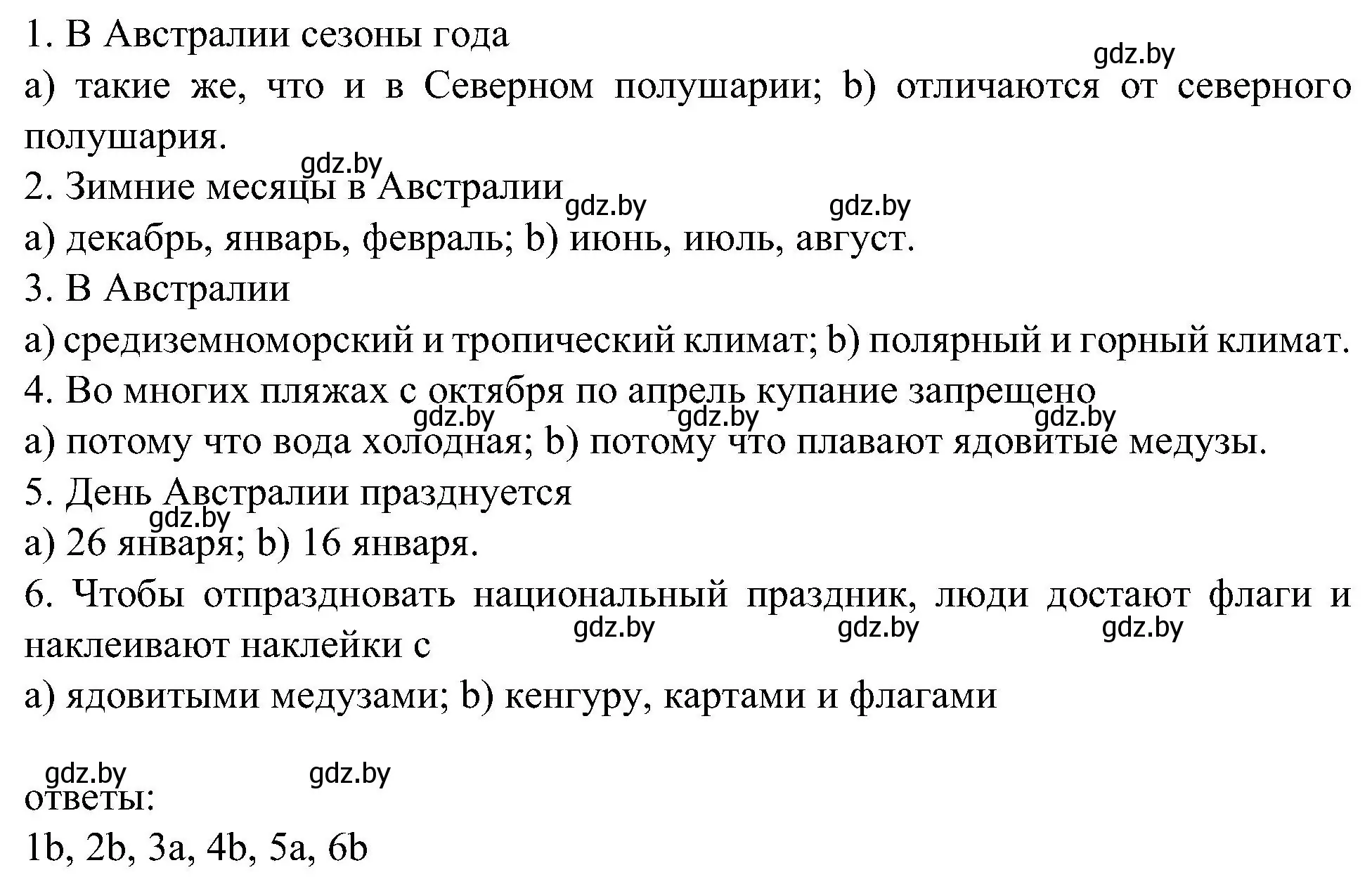 1. В Австралии сезоны года
gdz.by
a) такие же, что и в Северном полушарии; b) отличаются от северного полушария.
gdz.by
2. Зимние месяцы в Австралии
gdz.by gdz.by
a) декабрь, январь, февраль; b) июнь, июль, август.
3. В Австралии
a) средиземноморский и тропический климат; b) полярный и горный климат.
4. Во многих пляжах с октября по апрель купание запрещено
gdz.by gdz.by gdz.by
a) потому что вода холодная; b) потому что плавают ядовитые медузы.
5. День Австралии празднуется
gdz.by
a) 26 января; b) 16 января.
6. Чтобы отпраздновать национальный праздник, люди достают флаги и наклеивают наклейки с
gdz.by gdz.by gdz.by
a) ядовитыми медузами; b) кенгуру, картами и флагами

gdz.by gdz.by
ответы:
1b, 2b, 3a, 4b, 5a, 6b